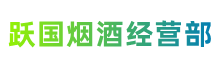 跃国烟酒经营部